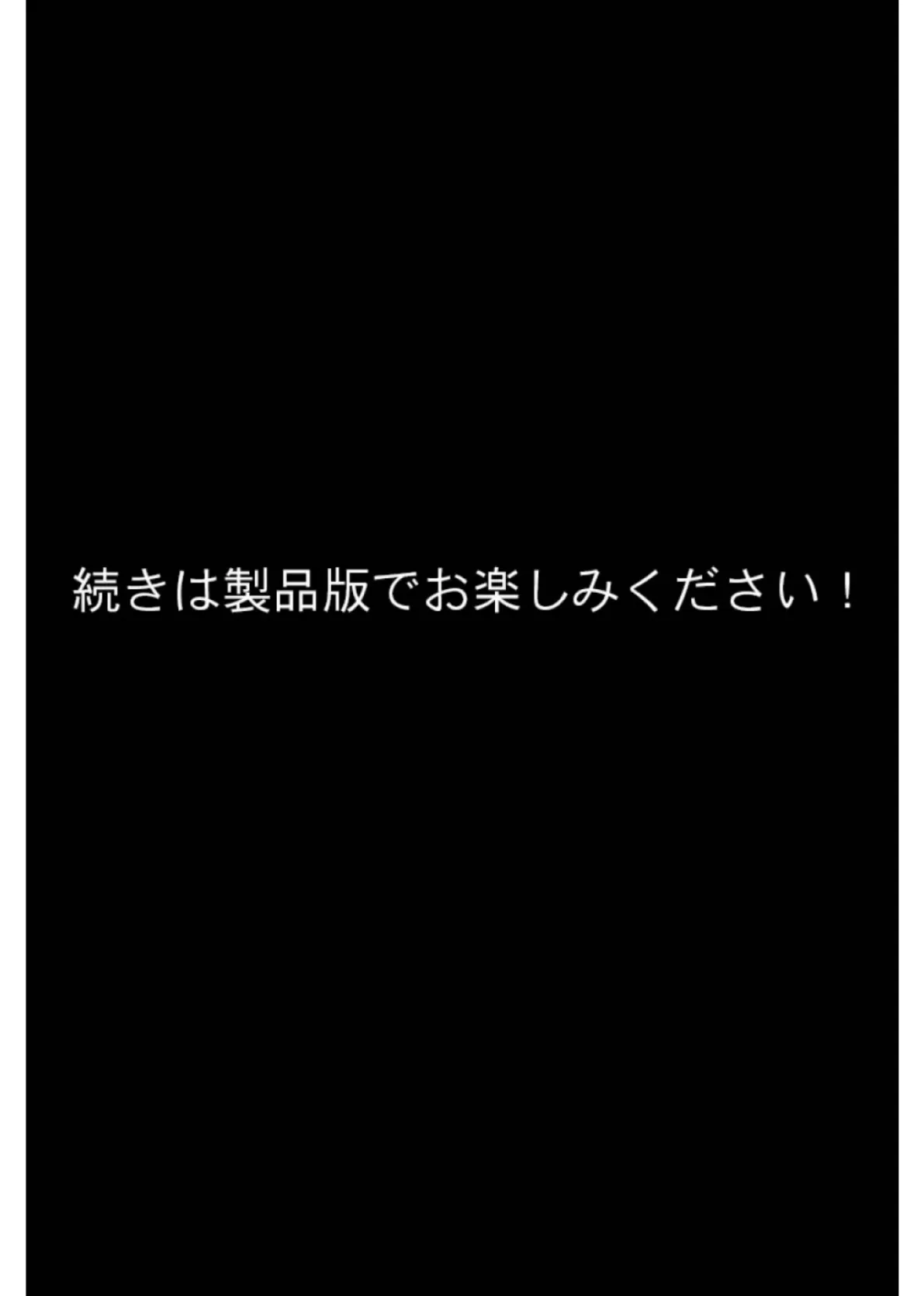 続きは製品版でお楽しみください！